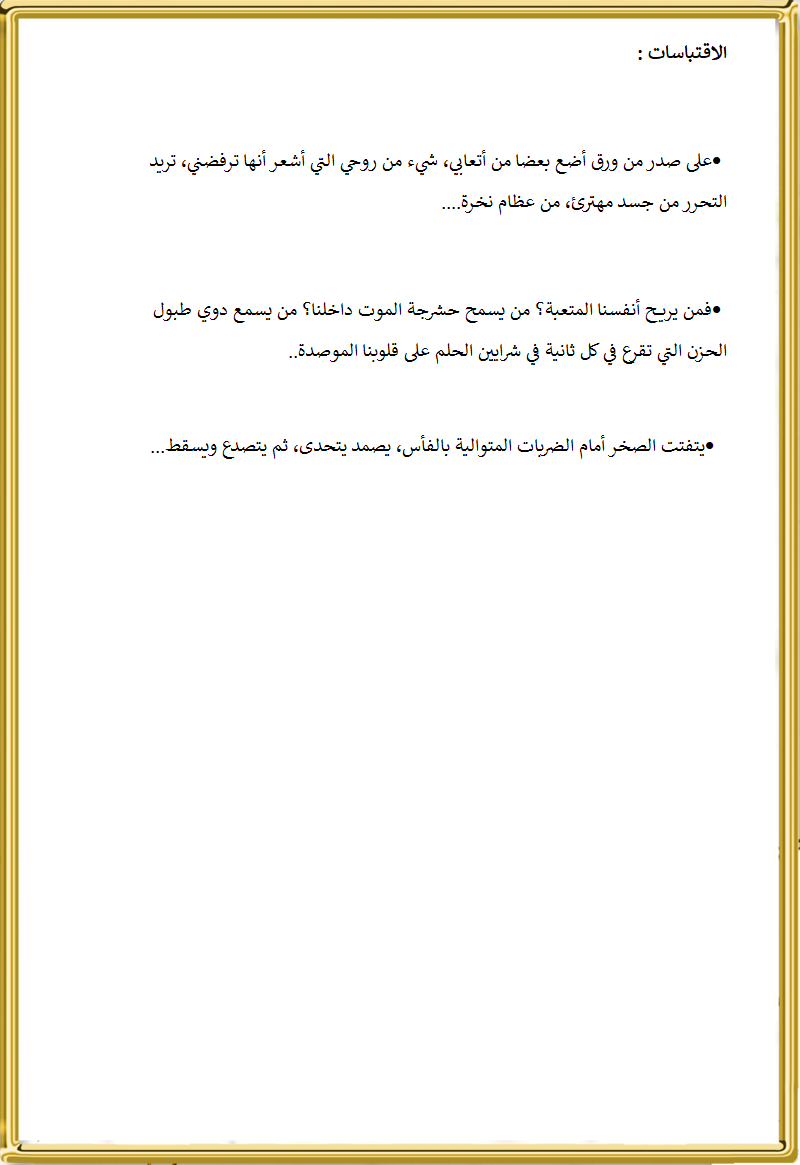 الاقتباسات :

•على صدر من ورق أضع بعضا من أتعابي، شيء من روحي التي أشعر أنها ترفضني، تريد التحرر من جسد مهترئ، من عظام نخرة....

•فمن يريح أنفسنا المتعبة؟ من يسمح حشرجة الموت داخلنا؟ من يسمع دوي طبول الحزن التي تقرع في كل ثانية في شرايين الحلم على قلوبنا الموصدة..

•يتفتت الصخر أمام الضربات المتوالية بالفأس، يصمد يتحدى، ثم يتصدع ويسقط...